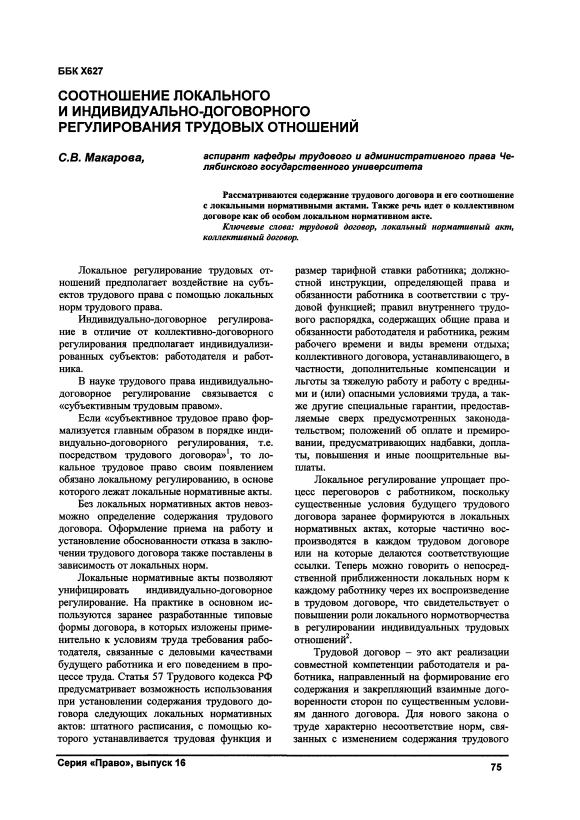 ББК Х627

СООТНОШЕНИЕ ЛОКАЛЬНОГО И ИНДИВИДУАЛЬНО-ДОГОВОРНОГО РЕГУЛИРОВАНИЯ ТРУДОВЫХ ОТНОШЕНИЙ

С.В. Макарова,

аспирант кафедры трудового и административного права Челябинского государственного университета

Рассматриваются содержание трудового договора и его соотношение с локальными нормативными актами. Также речь идет о коллективном договоре как об особом локальном нормативном акте.

Ключевые слова: трудовой договор, локальный нормативный акт, коллективный договор.

Локальное регулирование трудовых отношений предполагает воздействие на субъектов трудового права с помощью локальных норм трудового права.

Индивидуально-договорное регулирование в отличие от коллективно-договорного регулирования предполагает индивидуализированных субъектов: работодателя и работника.

В науке трудового права индивидуально-договорное регулирование связывается с «субъективным трудовым правом».

Если «субъективное трудовое право формализуется главным образом в порядке индивидуально-договорного регулирования, т.е. посредством трудового договора»$^1$, то локальное трудовое право своим появлением обязано локальному регулированию, в основе которого лежат локальные нормативные акты.

Без локальных нормативных актов невозможно определение содержания трудового договора. Оформление приема на работу и установление обоснованности отказа в заключении трудового договора также поставлены в зависимость от локальных норм.

Локальные нормативные акты позволяют унифицировать индивидуально-договорное регулирование. На практике в основном используются заранее разработанные типовые формы договора, в которых изложены применительно к условиям труда требования работодателя, связанные с деловыми качествами будущего работника и его поведением в процессе труда. Статья 57 Трудового кодекса РФ предусматривает возможность использования при установлении содержания трудового договора следующих локальных нормативных актов: штатного расписания, с помощью которого устанавливается трудовая функция и размер тарифной ставки работника; должностной инструкции, определяющей права и обязанности работника в соответствии с трудовой функцией; правил внутреннего трудового распорядка, содержащих общие права и обязанности работодателя и работника, режим рабочего времени и виды времени отдыха; коллективного договора, устанавливающего, в частности, дополнительные компенсации и льготы за тяжелую работу и работу с вредными и (или) опасными условиями труда, а также другие специальные гарантии, предоставляемые сверх предусмотренных законодательством; положений об оплате и премировании, предусматривающих надбавки, доплаты, повышения и иные поощрительные выплаты.

Локальное регулирование упрощает процесс переговоров с работником, поскольку существенные условия будущего трудового договора заранее формируются в локальных нормативных актах, которые частично воспроизводятся в каждом трудовом договоре или на которые делаются соответствующие ссылки. Теперь можно говорить о непосредственной приближенности локальных норм к каждому работнику через их воспроизведение в трудовом договоре, что свидетельствует о повышении роли локального нормотворчества в регулировании индивидуальных трудовых отношений$^2$.

Трудовой договор – это акт реализации совместной компетенции работодателя и работника, направленный на формирование его содержания и закрепляющий взаимные договоренности сторон по существенным условиям данного договора. Для нового закона о труде характерно несоответствие норм, связанных с изменением содержания трудового

Серия «Право», выпуск 16

75